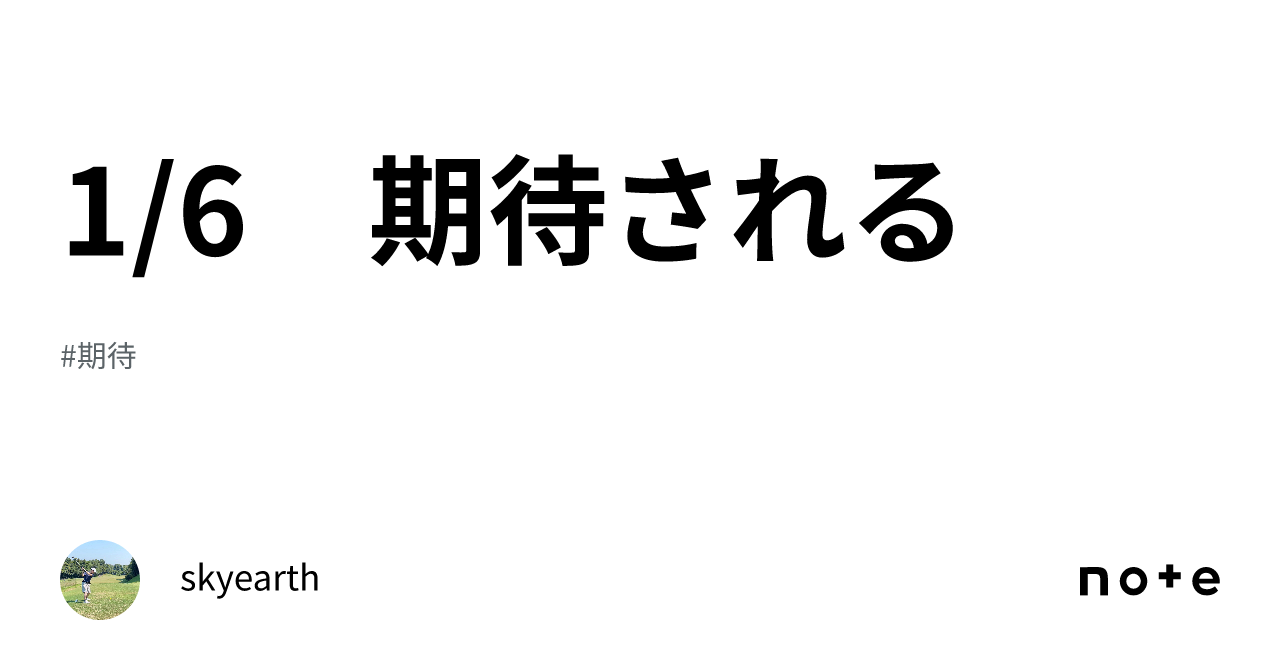 1/6　期待される

#期待

skyearth

note